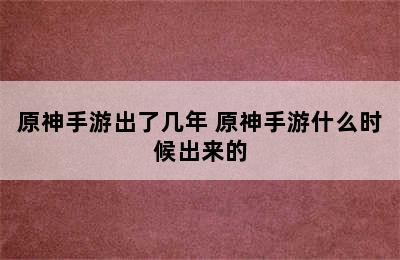 原神手游出了几年 原神手游什么时候出来的